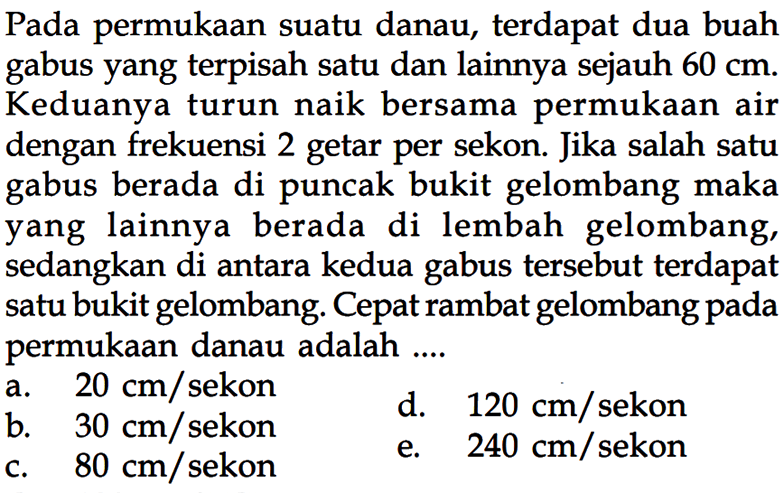 Pada permukaan suatu danau, terdapat dua buah gabus yang terpisah satu dan lainnya sejauh 60 cm. Keduanya turun naik bersama permukaan air dengan frekuensi 2 getar per sekon. Jika salah satu gabus berada di puncak bukit gelombang maka yang lainnya berada di lembah gelombang, sedangkan di antara kedua gabus tersebut terdapat satu bukit gelombang. Cepat rambat gelombang pada permukaan danau adalah ....

a. 20 cm/sekon
b. 30 cm/sekon
c. 80 cm/sekon
d. 120 cm/sekon
e. 240 cm/sekon